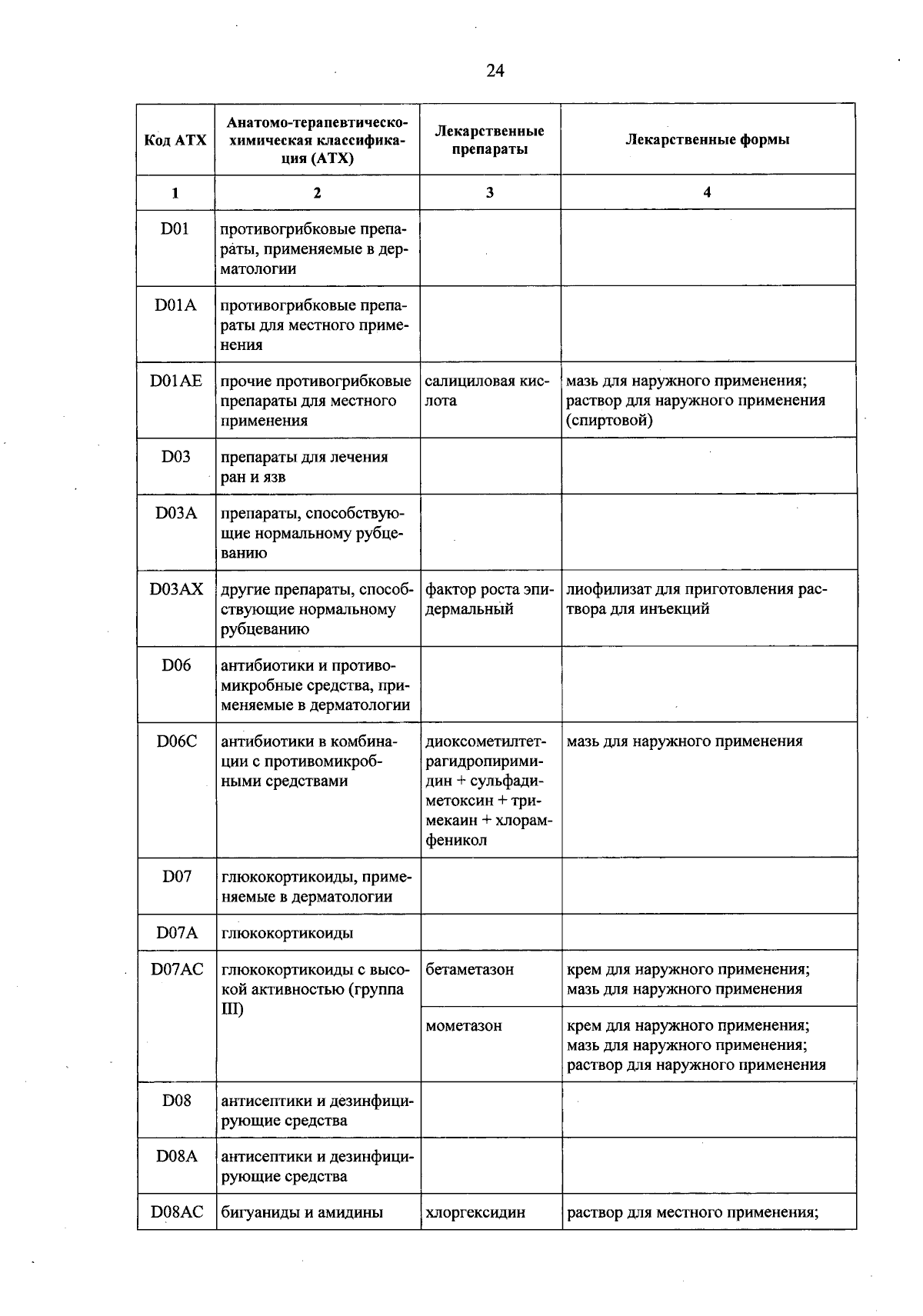 24

| Код АТХ | Анатомо-терапевтическо-химическая классификация (АТХ) | Лекарственные препараты | Лекарственные формы |
|---|---|---|---|
| 1 | 2 | 3 | 4 |
| D01 | противогрибковые препараты, применяемые в дерматологии | | |
| D01A | противогрибковые препараты для местного применения | | |
| D01AE | прочие противогрибковые препараты для местного применения | салициловая кислота | мазь для наружного применения; раствор для наружного применения (спиртовой) |
| D03 | препараты для лечения ран и язв | | |
| D03A | препараты, способствующие нормальному рубцеванию | | |
| D03AX | другие препараты, способствующие нормальному рубцеванию | фактор роста эпидермальный | лиофилизат для приготовления раствора для инъекций |
| D06 | антибиотики и противомикробные средства, применяемые в дерматологии | | |
| D06C | антибиотики в комбинации с противомикробными средствами | диоксометилтетрагидропиримидин + сульфадиметоксин + тримекаин + хлорамфеникол | мазь для наружного применения |
| D07 | глюкокортикоиды, применяемые в дерматологии | | |
| D07A | глюкокортикоиды | | |
| D07AC | глюкокортикоиды с высокой активностью (группа III) | бетаметазон | крем для наружного применения; мазь для наружного применения |
| | | мометазон | крем для наружного применения; мазь для наружного применения; раствор для наружного применения |
| D08 | антисептики и дезинфицирующие средства | | |
| D08A | антисептики и дезинфицирующие средства | | |
| D08AC | бигуаниды и амидины | хлоргексидин | раствор для местного применения; |